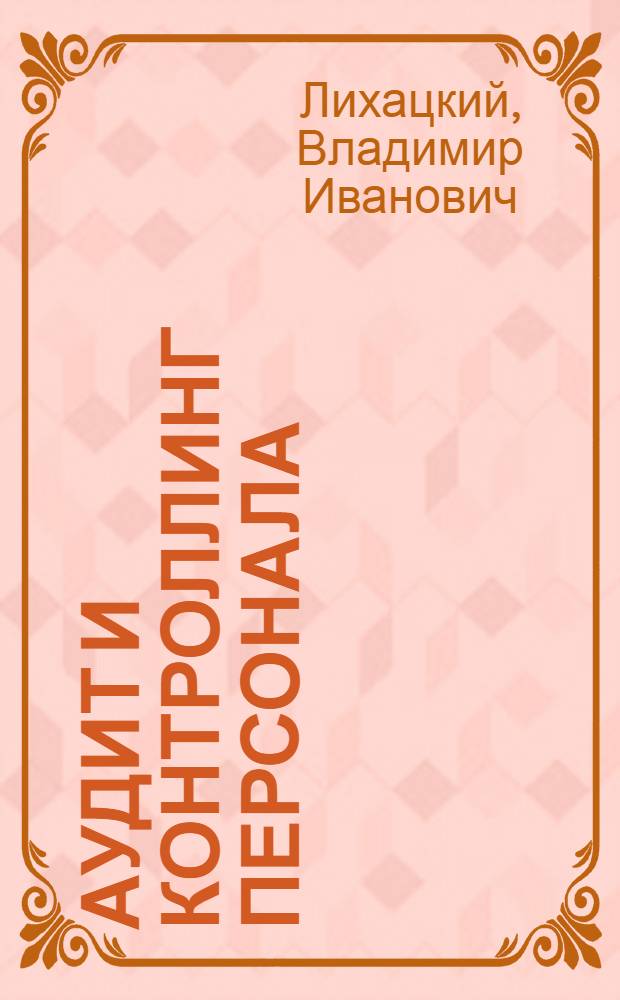 Лихацкий, Владимир Иванович

АУДИТ И КОНТРОЛЛИНГ ПЕРСОНАЛА